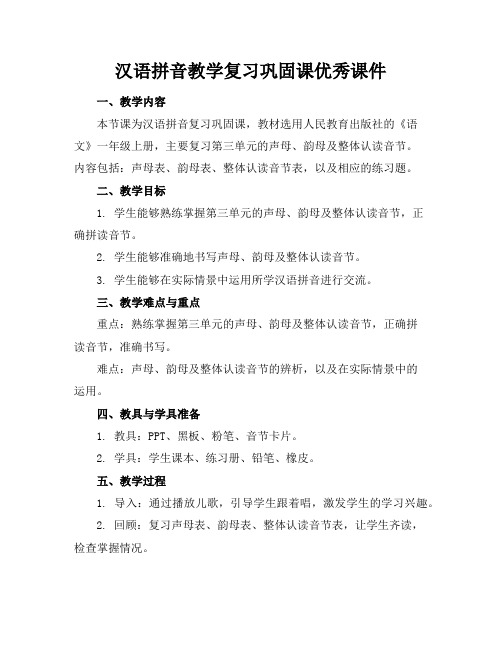 汉语拼音教学复习巩固课优秀课件

一、教学内容

本节课为汉语拼音复习巩固课，教材选用人民教育出版社的《语文》一年级上册，主要复习第三单元的声母、韵母及整体认读音节。内容包括：声母表、韵母表、整体认读音节表，以及相应的练习题。

二、教学目标

1. 学生能够熟练掌握第三单元的声母、韵母及整体认读音节，正确拼读音节。

2. 学生能够准确地书写声母、韵母及整体认读音节。

3. 学生能够在实际情景中运用所学汉语拼音进行交流。

三、教学难点与重点

重点：熟练掌握第三单元的声母、韵母及整体认读音节，正确拼读音节，准确书写。

难点：声母、韵母及整体认读音节的辨析，以及在实际情景中的运用。

四、教具与学具准备

1. 教具：PPT、黑板、粉笔、音节卡片。

2. 学具：学生课本、练习册、铅笔、橡皮。

五、教学过程

1. 导入：通过播放儿歌，引导学生跟着唱，激发学生的学习兴趣。

2. 回顾：复习声母表、韵母表、整体认读音节表，让学生齐读，检查掌握情况。